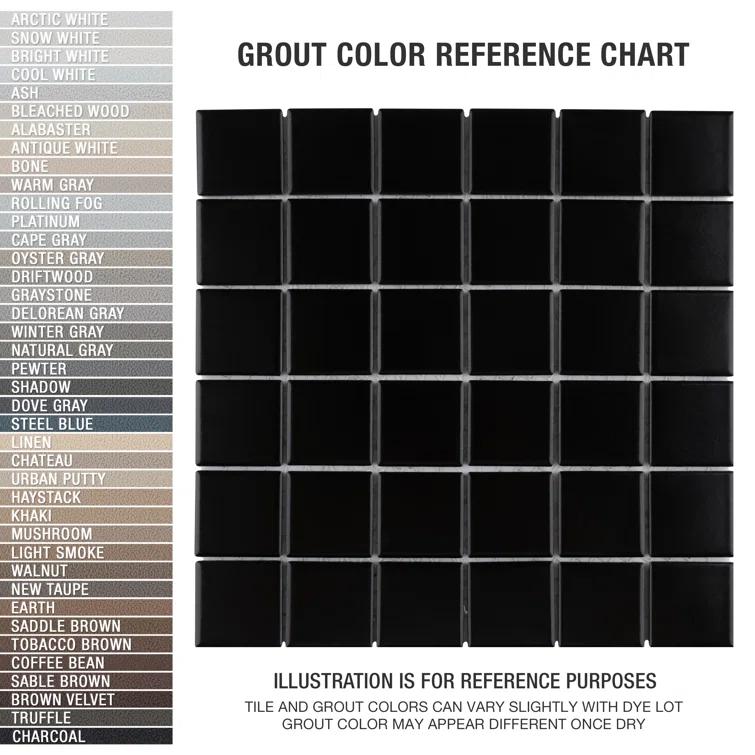 ARCTIC WHITE
SNOW WHITE
BRIGHT WHITE
COOL WHITE
ASH
BLEACHED WOOD
ALABASTER
ANTIQUE WHITE
BONE
WARM GRAY
ROLLING FOG
PLATINUM
CAPE GRAY
OYSTER GRAY
DRIFTWOOD
GRAYSTONE
DELOREAN GRAY
WINTER GRAY
NATURAL GRAY
PEWTER
SHADOW
DOVE GRAY
STEEL BLUE
LINEN
CHATEAU
URBAN PUTTY
HAYSTACK
KHAKI
MUSHROOM
LIGHT SMOKE
WALNUT
NEW TAUPE
EARTH
SADDLE BROWN
TOBACCO BROWN
COFFEE BEAN
SABLE BROWN
BROWN VELVET
TRUFFLE
CHARCOAL

GROUT COLOR REFERENCE CHART

ILLUSTRATION IS FOR REFERENCE PURPOSES
TILE AND GROUT COLORS CAN VARY SLIGHTLY WITH DYE LOT
GROUT COLOR MAY APPEAR DIFFERENT ONCE DRY